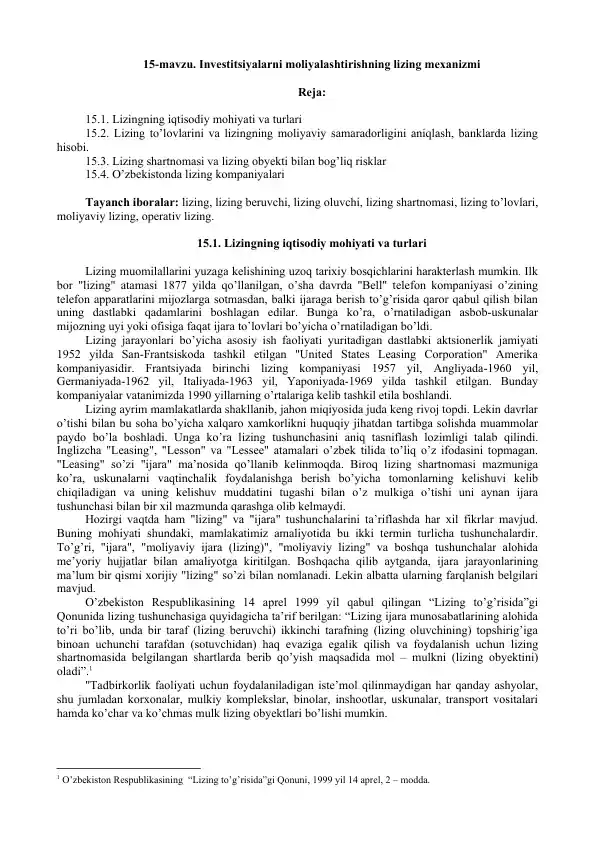 15-mavzu. Investitsiyalarni moliyalashtirishning lizing mexanizmi

Reja:

15.1. Lizingning iqtisodiy mohiyati va turlari
15.2. Lizing to'lovlarini va lizingning moliyaviy samaradorligini aniqlash, banklarda lizing hisobi.
15.3. Lizing shartnomasi va lizing obyekti bilan bog'liq risklar
15.4. O'zbekistonda lizing kompaniyalari

Tayanch iboralar: lizing, lizing beruvchi, lizing oluvchi, lizing shartnomasi, lizing to'lovlari, moliyaviy lizing, operativ lizing.

15.1. Lizingning iqtisodiy mohiyati va turlari

Lizing muomilallarini yuzaga kelishining uzoq tarixiy bosqichlarini harakterlash mumkin. Ilk bor "lizing" atamasi 1877 yilda qo'llanilgan, o'sha davrda "Bell" telefon kompaniyasi o'zining telefon apparatlarini mijozlarga sotmasdan, balki ijaraga berish to'g'risida qaror qabul qilish bilan uning dastlabki qadamlarini boshlagan edilar. Bunga ko'ra, o'rnatiladigan asbob-uskunalar mijozning uyi yoki ofisiga faqat ijara to'lovlari bo'yicha o'rnatiladigan bo'ldi.
Lizing jarayonlari bo'yicha asosiy ish faoliyati yuritadigan dastlabki aktsionerlik jamiyati 1952 yilda San-Frantsiskoda tashkil etilgan "United States Leasing Corporation" Amerika kompaniyasidir. Frantsiyada birinchi lizing kompaniyasi 1957 yil, Angliyada-1960 yil, Germaniyada-1962 yil, Italiyada-1963 yil, Yaponiyada-1969 yilda tashkil etilgan. Bunday kompaniyalar vatanimizda 1990 yillarning o'rtalariga kelib tashkil etila boshlandi.
Lizing ayrim mamlakatlarda shakllanib, jahon miqiyosida juda keng rivoj topdi. Lekin davrlar o'tishi bilan bu soha bo'yicha xalqaro xamkorlikni huquqiy jihatdan tartibga solishda muammolar paydo bo'la boshladi. Unga ko'ra lizing tushunchasini aniq tasniflash lozimligi talab qilindi. Inglizcha "Leasing", "Lesson" va "Lessee" atamalari o'zbek tilida to'liq o'z ifodasini topmagan. "Leasing" so'zi "ijara" ma'nosida qo'llanib kelinmoqda. Biroq lizing shartnomasi mazmuniga ko'ra, uskunalarni vaqtinchalik foydalanishga berish bo'yicha tomonlarning kelishuvi kelib chiqiladigan va uning kelishuv muddatini tugashi bilan o'z mulkiga o'tishi uni aynan ijara tushunchasi bilan bir xil mazmunda qarashga olib kelmaydi.
Hozirgi vaqtda ham "lizing" va "ijara" tushunchalarini ta'riflashda har xil fikrlar mavjud. Buning mohiyati shundaki, mamlakatimiz amaliyotida bu ikki termin turlicha tushunchalardir. To'g'ri, "ijara", "moliyaviy ijara (lizing)", "moliyaviy lizing" va boshqa tushunchalar alohida me'yoriy hujjatlar bilan amaliyotga kiritilgan. Boshqacha qilib aytganda, ijara jarayonlarining ma'lum bir qismi xorijiy "lizing" so'zi bilan nomlanadi. Lekin albatta ularning farqlanish belgilari mavjud.
O'zbekiston Respublikasining 14 aprel 1999 yil qabul qilingan "Lizing to'g'risida"gi Qonunida lizing tushunchasiga quyidagicha ta'rif berilgan: "Lizing ijara munosabatlarining alohida to'ri bo'lib, unda bir taraf (lizing beruvchi) ikkinchi tarafning (lizing oluvchining) topshirig'iga binoan uchunchi tarafdan (sotuvchidan) haq evaziga egalik qilish va foydalanish uchun lizing shartnomasida belgilangan shartlarda berib qo'yish maqsadida mol – mulkni (lizing obyektini) oladi".$^1$
"Tadbirkorlik faoliyati uchun foydalaniladigan iste'mol qilinmaydigan har qanday ashyolar, shu jumladan korxonalar, mulkiy komplekslar, binolar, inshootlar, uskunalar, transport vositalari hamda ko'char va ko'chmas mulk lizing obyektlari bo'lishi mumkin.

$^1$ O'zbekiston Respublikasining "Lizing to'g'risida"gi Qonuni, 1999 yil 14 aprel, 2 – modda.